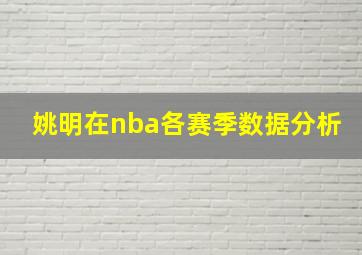 姚明在nba各赛季数据分析